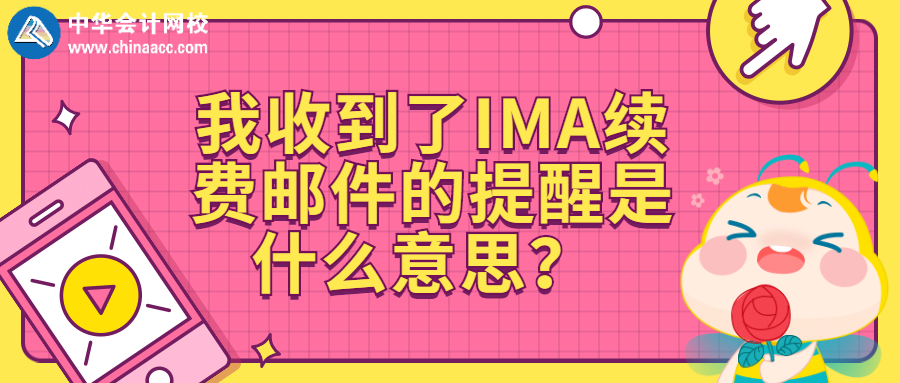 中华会计网校
www.chinaacc.com

我收到了IMA续费邮件的提醒是什么意思？